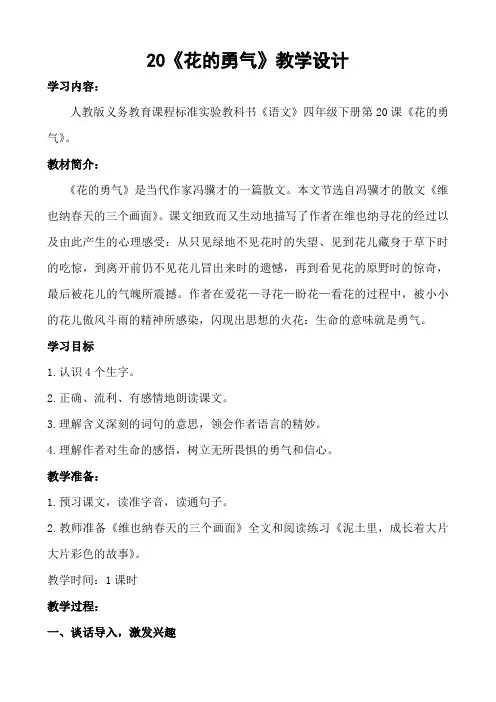 20《花的勇气》教学设计

学习内容：

人教版义务教育课程标准实验教科书《语文》四年级下册第 20 课《花的勇气》。

教材简介：

《花的勇气》是当代作家冯骥才的一篇散文。本文节选自冯骥才的散文《维也纳春天的三个画面》。课文细致而又生动地描写了作者在维也纳寻花的经过以及由此产生的心理感受：从只见绿地不见花时的失望、见到花儿藏身于草下时的吃惊，到离开前仍不见花儿冒出来时的遗憾，再到看见花的原野时的惊奇，最后被花儿的气魄所震撼。作者在爱花—寻花—盼花—看花的过程中，被小小的花儿傲风斗雨的精神所感染，闪现出思想的火花：生命的意味就是勇气。

学习目标

1.认识 4 个生字。

2.正确、流利、有感情地朗读课文。

3.理解含义深刻的词句的意思，领会作者语言的精妙。

4.理解作者对生命的感悟，树立无所畏惧的勇气和信心。

教学准备：

1.预习课文，读准字音，读通句子。

2.教师准备《维也纳春天的三个画面》全文和阅读练习《泥土里，成长着大片大片彩色的故事》。

教学时间：1 课时

教学过程：

一、谈话导入，激发兴趣